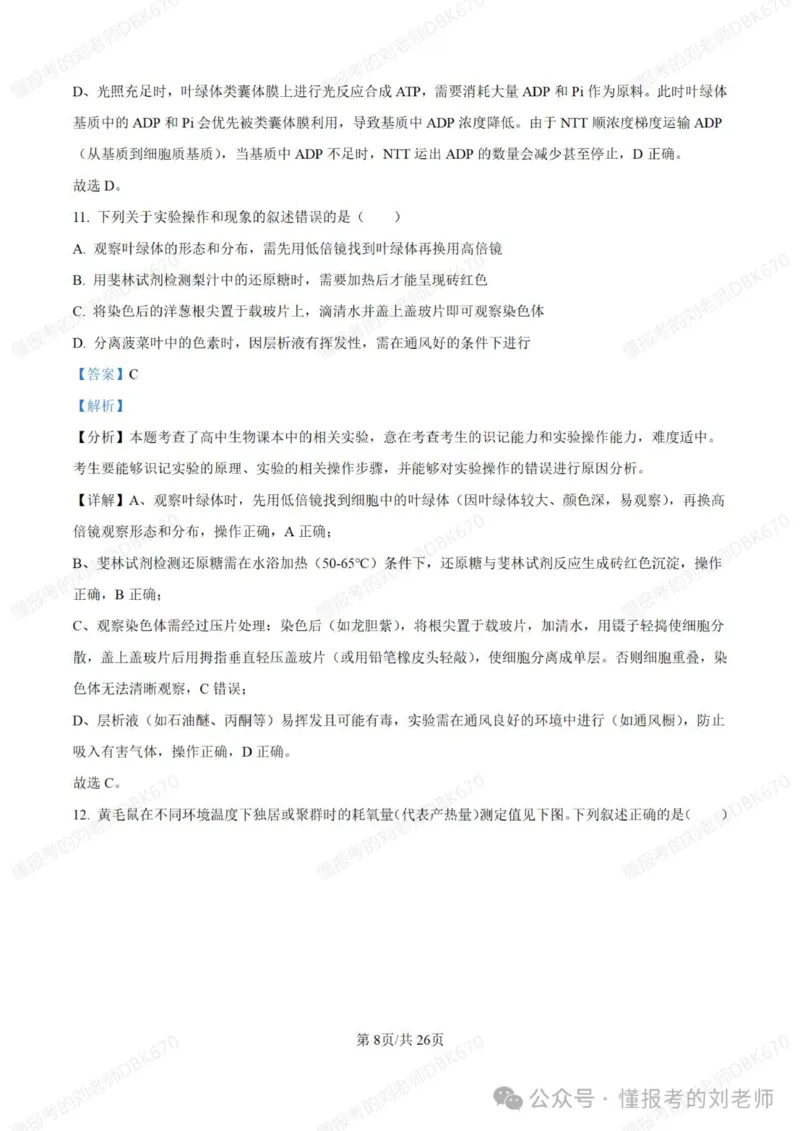 D、光照充足时，叶绿体类囊体膜上进行光反应合成 ATP，需要消耗大量 ADP 和 Pi 作为原料。此时叶绿体基质中的 ADP 和 Pi 会优先被类囊体膜利用，导致基质中 ADP 浓度降低。由于 NTT 顺浓度梯度运输 ADP（从基质到细胞质基质），当基质中 ADP 不足时，NTT 运出 ADP 的数量会减少甚至停止，D 正确。

故选 D。

11. 下列关于实验操作和现象的叙述错误的是（　　）

A. 观察叶绿体的形态和分布，需先用低倍镜找到叶绿体再换用高倍镜

B. 用斐林试剂检测梨汁中的还原糖时，需要加热后才能呈现砖红色

C. 将染色后的洋葱根尖置于载玻片上，滴清水并盖上盖玻片即可观察染色体

D. 分离菠菜叶中的色素时，因层析液有挥发性，需在通风好的条件下进行

【答案】C

【解析】

【分析】本题考查了高中生物课本中的相关实验，意在考查考生的识记能力和实验操作能力，难度适中。考生要能够识记实验的原理、实验的相关操作步骤，并能够对实验操作的错误进行原因分析。

【详解】A、观察叶绿体时，先用低倍镜找到细胞中的叶绿体（因叶绿体较大、颜色深，易观察），再换高倍镜观察形态和分布，操作正确，A 正确；

B、斐林试剂检测还原糖需在水浴加热（50-65℃）条件下，还原糖与斐林试剂反应生成砖红色沉淀，操作正确，B 正确；

C、观察染色体需经过压片处理：染色后（如龙胆紫），将根尖置于载玻片，加清水，用镊子轻捣使细胞分散，盖上盖玻片后用拇指垂直轻压盖玻片（或用铅笔橡皮头轻敲），使细胞分离成单层。否则细胞重叠，染色体无法清晰观察，C 错误；

D、层析液（如石油醚、丙酮等）易挥发且可能有毒，实验需在通风良好的环境中进行（如通风橱），防止吸入有害气体，操作正确，D 正确。

故选 C。

12. 黄毛鼠在不同环境温度下独居或聚群时的耗氧量(代表产热量)测定值见下图。下列叙述正确的是(　　)

第 8页/共 26页

公众号 · 懂报考的刘老师

懂报考的刘老师DBK670